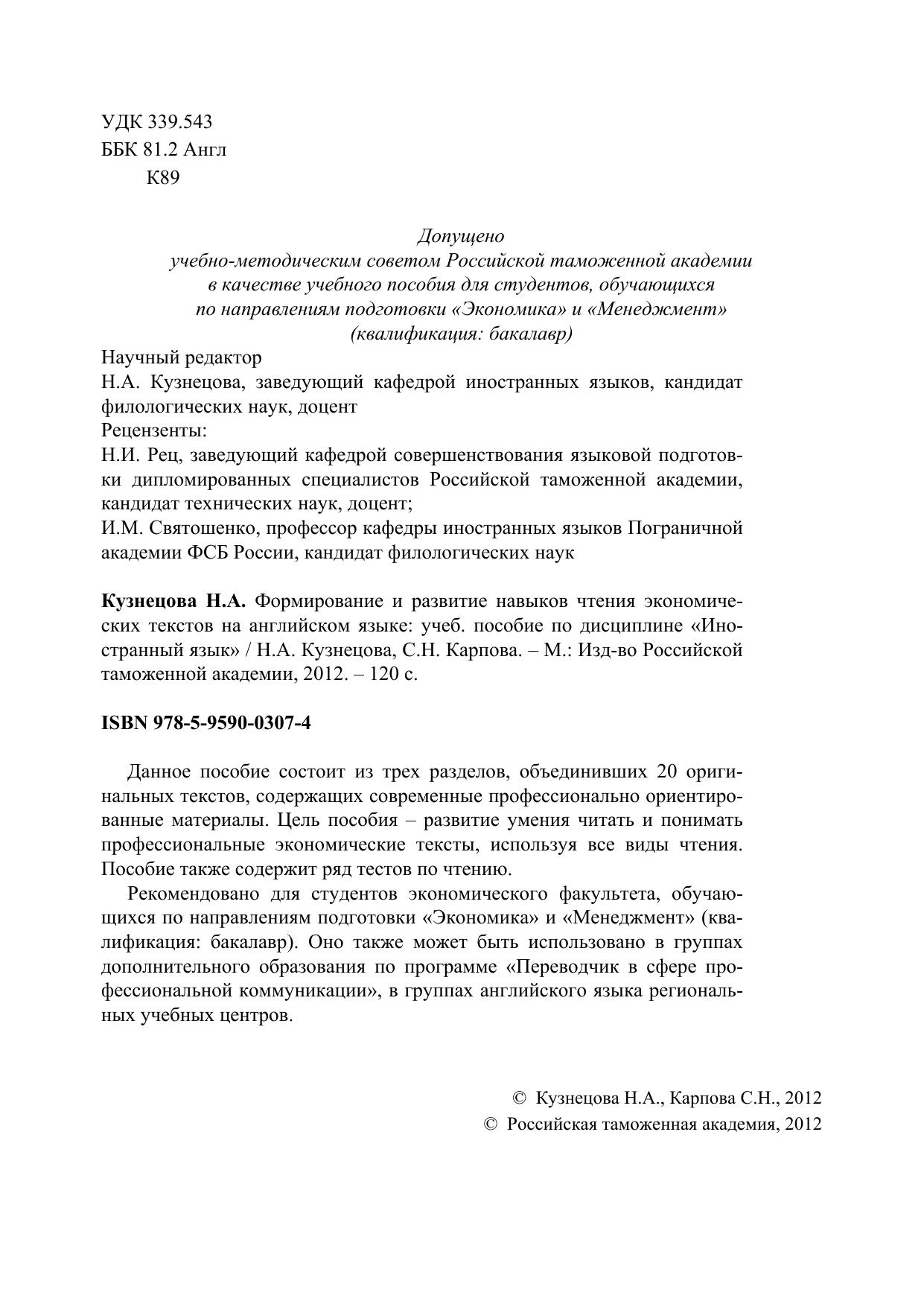 УДК 339.543
ББК 81.2 Англ
К89

Допущено
учебно-методическим советом Российской таможенной академии
в качестве учебного пособия для студентов, обучающихся
по направлениям подготовки «Экономика» и «Менеджмент»
(квалификация: бакалавр)

Научный редактор
Н.А. Кузнецова, заведующий кафедрой иностранных языков, кандидат филологических наук, доцент
Рецензенты:
Н.И. Рец, заведующий кафедрой совершенствования языковой подготовки дипломированных специалистов Российской таможенной академии, кандидат технических наук, доцент;
И.М. Святошенко, профессор кафедры иностранных языков Пограничной академии ФСБ России, кандидат филологических наук

Кузнецова Н.А. Формирование и развитие навыков чтения экономических текстов на английском языке: учеб. пособие по дисциплине «Иностранный язык» / Н.А. Кузнецова, С.Н. Карпова. – М.: Изд-во Российской таможенной академии, 2012. – 120 с.

ISBN 978-5-9590-0307-4

Данное пособие состоит из трех разделов, объединивших 20 оригинальных текстов, содержащих современные профессионально ориентированные материалы. Цель пособия – развитие умения читать и понимать профессиональные экономические тексты, используя все виды чтения. Пособие также содержит ряд тестов по чтению.

Рекомендовано для студентов экономического факультета, обучающихся по направлениям подготовки «Экономика» и «Менеджмент» (квалификация: бакалавр). Оно также может быть использовано в группах дополнительного образования по программе «Переводчик в сфере профессиональной коммуникации», в группах английского языка региональных учебных центров.

© Кузнецова Н.А., Карпова С.Н., 2012
© Российская таможенная академия, 2012